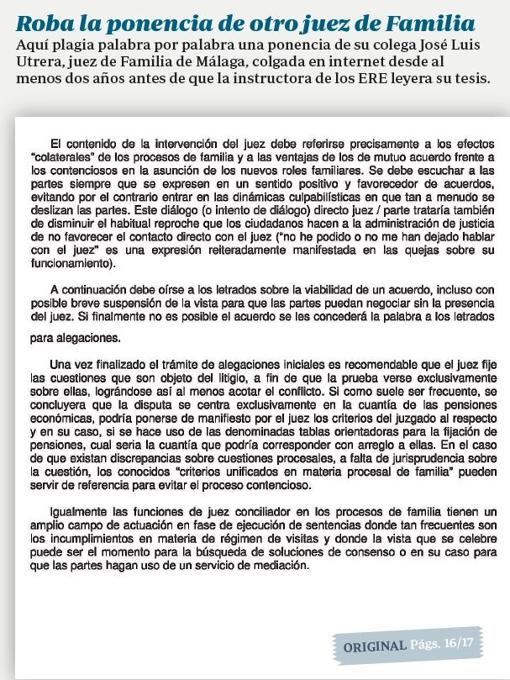 Roba la ponencia de otro juez de Familia

Aquí plagia palabra por palabra una ponencia de su colega José Luis Utrera, juez de Familia de Málaga, colgada en internet desde al menos dos años antes de que la instructora de los ERE leyera su tesis.

El contenido de la intervención del juez debe referirse precisamente a los efectos "colaterales" de los procesos de familia y a las ventajas de los de mutuo acuerdo frente a los contenciosos en la asunción de los nuevos roles familiares. Se debe escuchar a las partes siempre que se expresen en un sentido positivo y favorecedor de acuerdos, evitando por el contrario entrar en las dinámicas culpabilísticas en que tan a menudo se deslizan las partes. Este diálogo (o intento de diálogo) directo juez / parte trataría también de disminuir el habitual reproche que los ciudadanos hacen a la administración de justicia de no favorecer el contacto directo con el juez ("no he podido o no me han dejado hablar con el juez" es una expresión reiteradamente manifestada en las quejas sobre su funcionamiento).

A continuación debe oírse a los letrados sobre la viabilidad de un acuerdo, incluso con posible breve suspensión de la vista para que las partes puedan negociar sin la presencia del juez. Si finalmente no es posible el acuerdo se les concederá la palabra a los letrados

para alegaciones.

Una vez finalizado el trámite de alegaciones iniciales es recomendable que el juez fije las cuestiones que son objeto del litigio, a fin de que la prueba verse exclusivamente sobre ellas, lográndose así al menos acotar el conflicto. Si como suele ser frecuente, se concluyera que la disputa se centra exclusivamente en la cuantía de las pensiones económicas, podría ponerse de manifiesto por el juez los criterios del juzgado al respecto y en su caso, si se hace uso de las denominadas tablas orientadoras para la fijación de pensiones, cual seria la cuantía que podría corresponder con arreglo a ellas. En el caso de que existan discrepancias sobre cuestiones procesales, a falta de jurisprudencia sobre la cuestión, los conocidos "criterios unificados en materia procesal de familia" pueden servir de referencia para evitar el proceso contencioso.

Igualmente las funciones de juez conciliador en los procesos de familia tienen un amplio campo de actuación en fase de ejecución de sentencias donde tan frecuentes son los incumplimientos en materia de régimen de visitas y donde la vista que se celebre puede ser el momento para la búsqueda de soluciones de consenso o en su caso para que las partes hagan uso de un servicio de mediación.

ORIGINAL Págs. 16/17